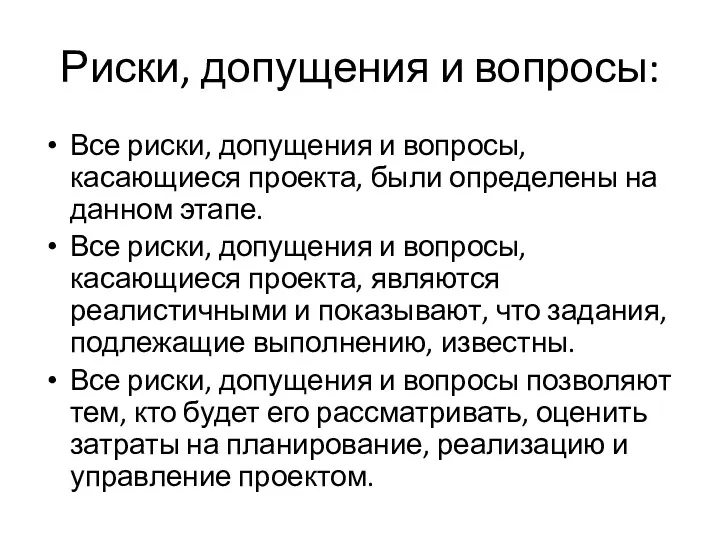 Риски, допущения и вопросы:

• Все риски, допущения и вопросы, касающиеся проекта, были определены на данном этапе.
• Все риски, допущения и вопросы, касающиеся проекта, являются реалистичными и показывают, что задания, подлежащие выполнению, известны.
• Все риски, допущения и вопросы позволяют тем, кто будет его рассматривать, оценить затраты на планирование, реализацию и управление проектом.